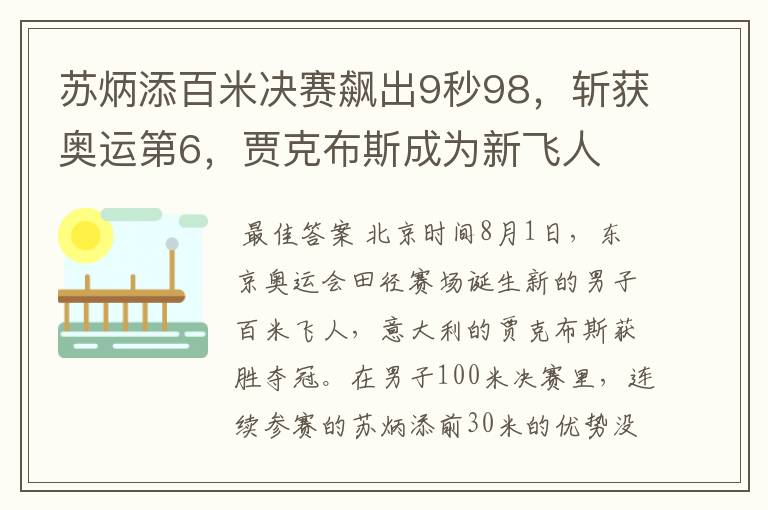 苏炳添百米决赛飙出9秒98，斩获奥运第6，贾克布斯成为新飞人

最佳答案 北京时间8月1日，东京奥运会田径赛场诞生新的男子百米飞人，意大利的贾克布斯获胜夺冠。在男子100米决赛里，连续参赛的苏炳添前30米的优势没